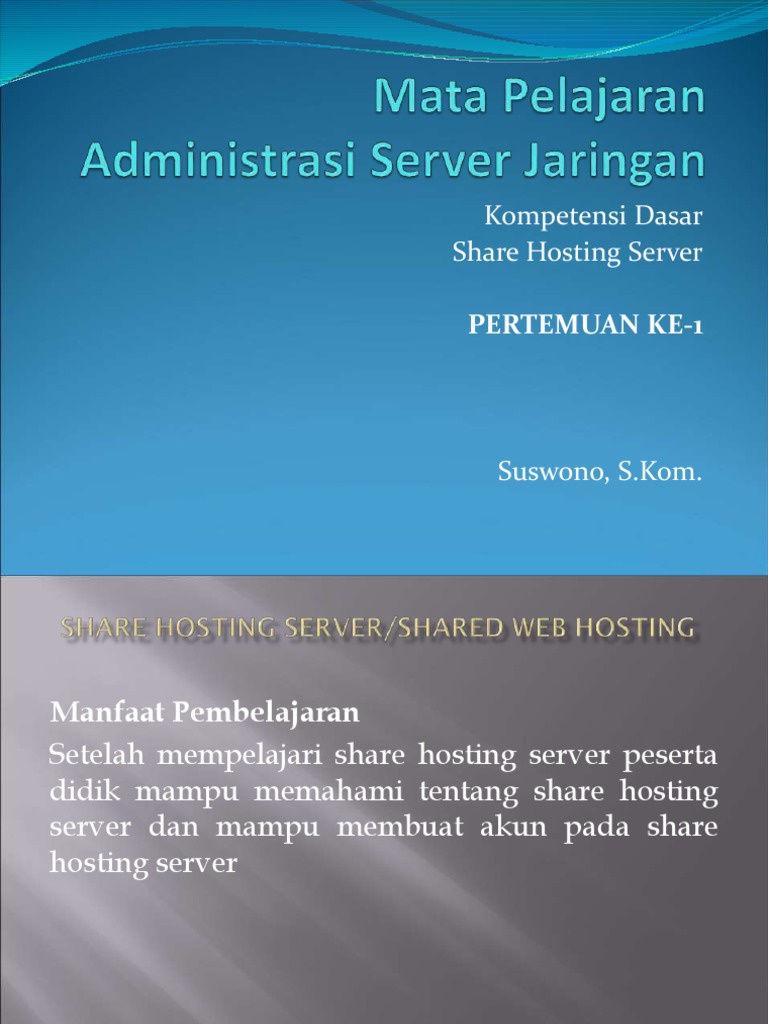 Mata Pelajaran
Administrasi Server Jaringan

Kompetensi Dasar
Share Hosting Server

PERTEMUAN KE-1

Suswono, S.Kom.

SHARE HOSTING SERVER/SHARED WEB HOSTING

Manfaat Pembelajaran

Setelah mempelajari share hosting server peserta didik mampu memahami tentang share hosting server dan mampu membuat akun pada share hosting server